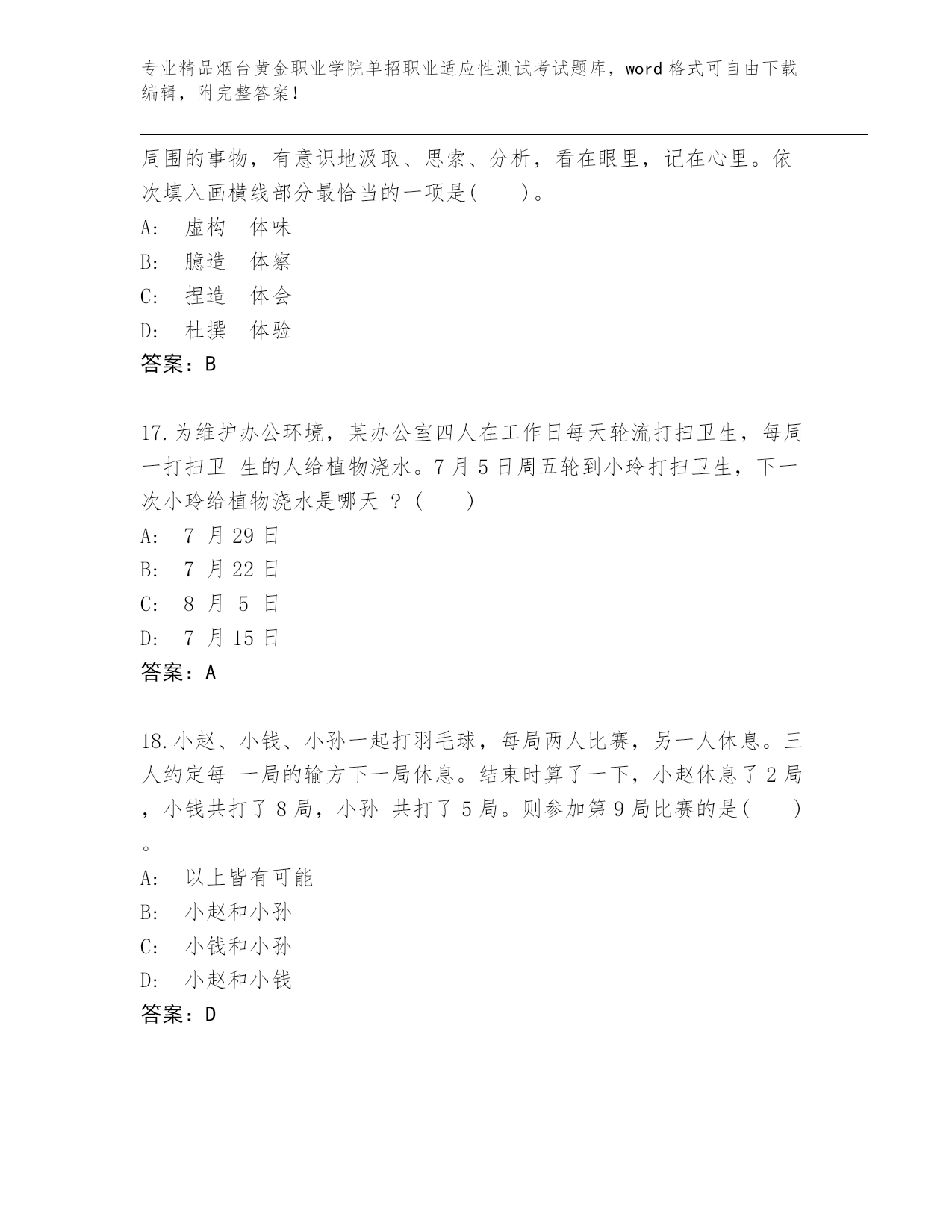 专业精品烟台黄金职业学院单招职业适应性测试考试题库，word 格式可自由下载编辑，附完整答案！

周围的事物，有意识地汲取、思索、分析，看在眼里，记在心里。依次填入画横线部分最恰当的一项是(　　)。

A:　虚构　体味

B:　臆造　体察

C:　捏造　体会

D:　杜撰　体验

答案：B

17.为维护办公环境，某办公室四人在工作日每天轮流打扫卫生，每周一打扫卫 生的人给植物浇水。7 月 5 日周五轮到小玲打扫卫生，下一次小玲给植物浇水是哪天 ？(　　)

A:　7 月 29 日

B:　7 月 22 日

C:　8 月 5 日

D:　7 月 15 日

答案：A

18.小赵、小钱、小孙一起打羽毛球，每局两人比赛，另一人休息。三人约定每 一局的输方下一局休息。结束时算了一下，小赵休息了 2 局，小钱共打了 8 局，小孙 共打了 5 局。则参加第 9 局比赛的是(　　)。

A:　以上皆有可能

B:　小赵和小孙

C:　小钱和小孙

D:　小赵和小钱

答案：D